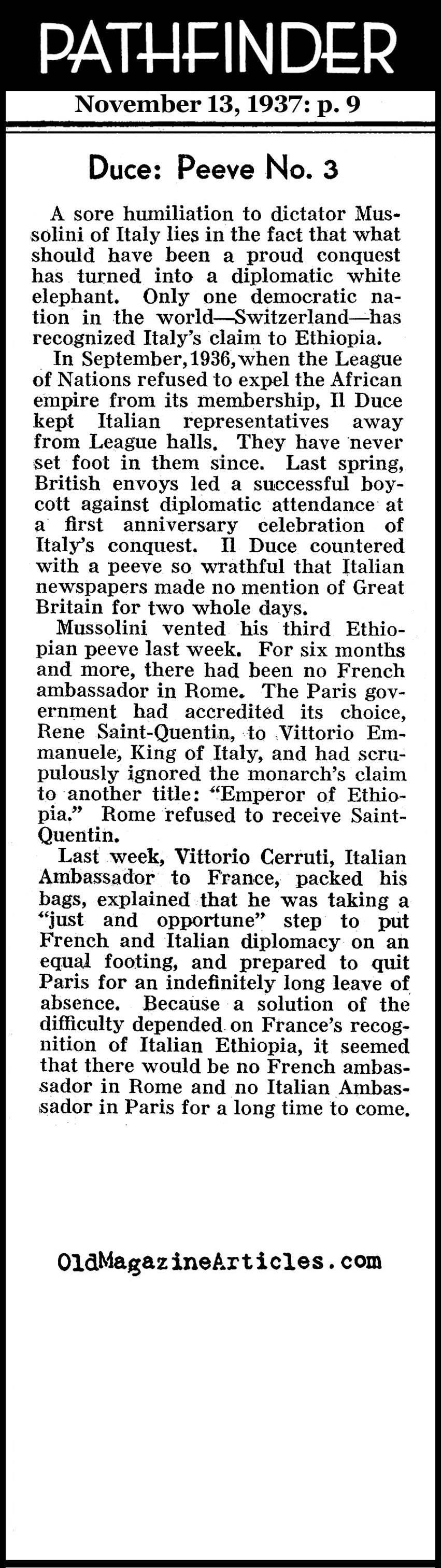 PATHFINDER

November 13, 1937: p. 9

Duce: Peeve No. 3

A sore humiliation to dictator Mussolini of Italy lies in the fact that what should have been a proud conquest has turned into a diplomatic white elephant. Only one democratic nation in the world—Switzerland—has recognized Italy's claim to Ethiopia.

In September, 1936, when the League of Nations refused to expel the African empire from its membership, Il Duce kept Italian representatives away from League halls. They have never set foot in them since. Last spring, British envoys led a successful boycott against diplomatic attendance at a first anniversary celebration of Italy's conquest. Il Duce countered with a peeve so wrathful that Italian newspapers made no mention of Great Britain for two whole days.

Mussolini vented his third Ethiopian peeve last week. For six months and more, there had been no French ambassador in Rome. The Paris government had accredited its choice, Rene Saint-Quentin, to Vittorio Emmanuele, King of Italy, and had scrupulously ignored the monarch's claim to another title: "Emperor of Ethiopia." Rome refused to receive Saint-Quentin.

Last week, Vittorio Cerruti, Italian Ambassador to France, packed his bags, explained that he was taking a "just and opportune" step to put French and Italian diplomacy on an equal footing, and prepared to quit Paris for an indefinitely long leave of absence. Because a solution of the difficulty depended on France's recognition of Italian Ethiopia, it seemed that there would be no French ambassador in Rome and no Italian Ambassador in Paris for a long time to come.

OldMagazineArticles.com